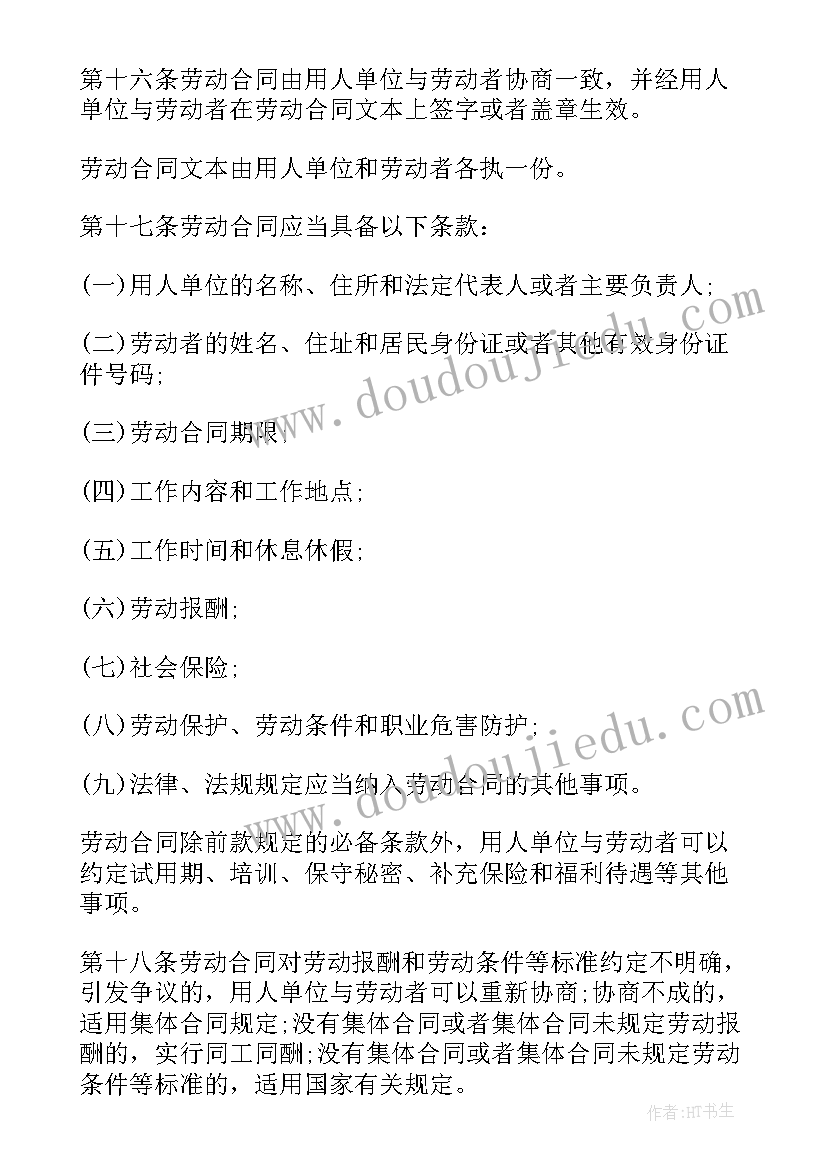 第十六条劳动合同由用人单位与劳动者协商一致，并经用人单位与劳动者在劳动合同文本上签字或者盖章生效。

劳动合同文本由用人单位和劳动者各执一份。

第十七条劳动合同应当具备以下条款：

(一)用人单位的名称、住所和法定代表人或者主要负责人;

(二)劳动者的姓名、住址和居民身份证或者其他有效身份证件号码;

(三)劳动合同期限;

(四)工作内容和工作地点;

(五)工作时间和休息休假;

(六)劳动报酬;

(七)社会保险;

(八)劳动保护、劳动条件和职业危害防护;

(九)法律、法规规定应当纳入劳动合同的其他事项。

劳动合同除前款规定的必备条款外，用人单位与劳动者可以约定试用期、培训、保守秘密、补充保险和福利待遇等其他事项。

第十八条劳动合同对劳动报酬和劳动条件等标准约定不明确，引发争议的，用人单位与劳动者可以重新协商;协商不成的，适用集体合同规定;没有集体合同或者集体合同未规定劳动报酬的，实行同工同酬;没有集体合同或者集体合同未规定劳动条件等标准的，适用国家有关规定。

www.doudoujiedu.com

www.doudoujiedu.com

作者:HT书生